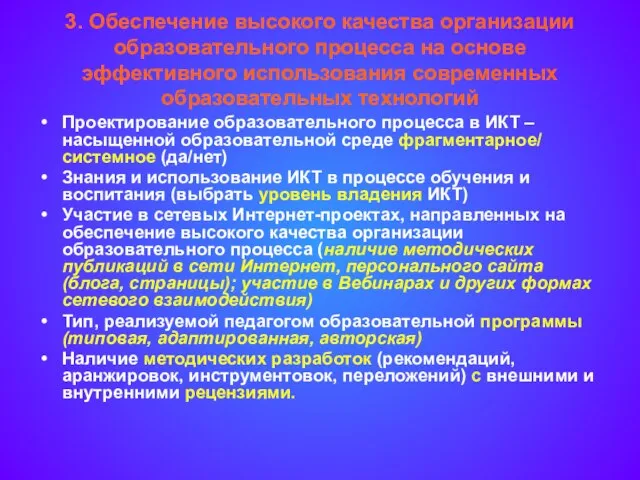 3. Обеспечение высокого качества организации образовательного процесса на основе эффективного использования современных образовательных технологий

• Проектирование образовательного процесса в ИКТ – насыщенной образовательной среде фрагментарное/ системное (да/нет)
• Знания и использование ИКТ в процессе обучения и воспитания (выбрать уровень владения ИКТ)
• Участие в сетевых Интернет-проектах, направленных на обеспечение высокого качества организации образовательного процесса (наличие методических публикаций в сети Интернет, персонального сайта (блога, страницы); участие в Вебинарах и других формах сетевого взаимодействия)
• Тип, реализуемой педагогом образовательной программы (типовая, адаптированная, авторская)
• Наличие методических разработок (рекомендаций, аранжировок, инструментовок, переложений) с внешними и внутренними рецензиями.